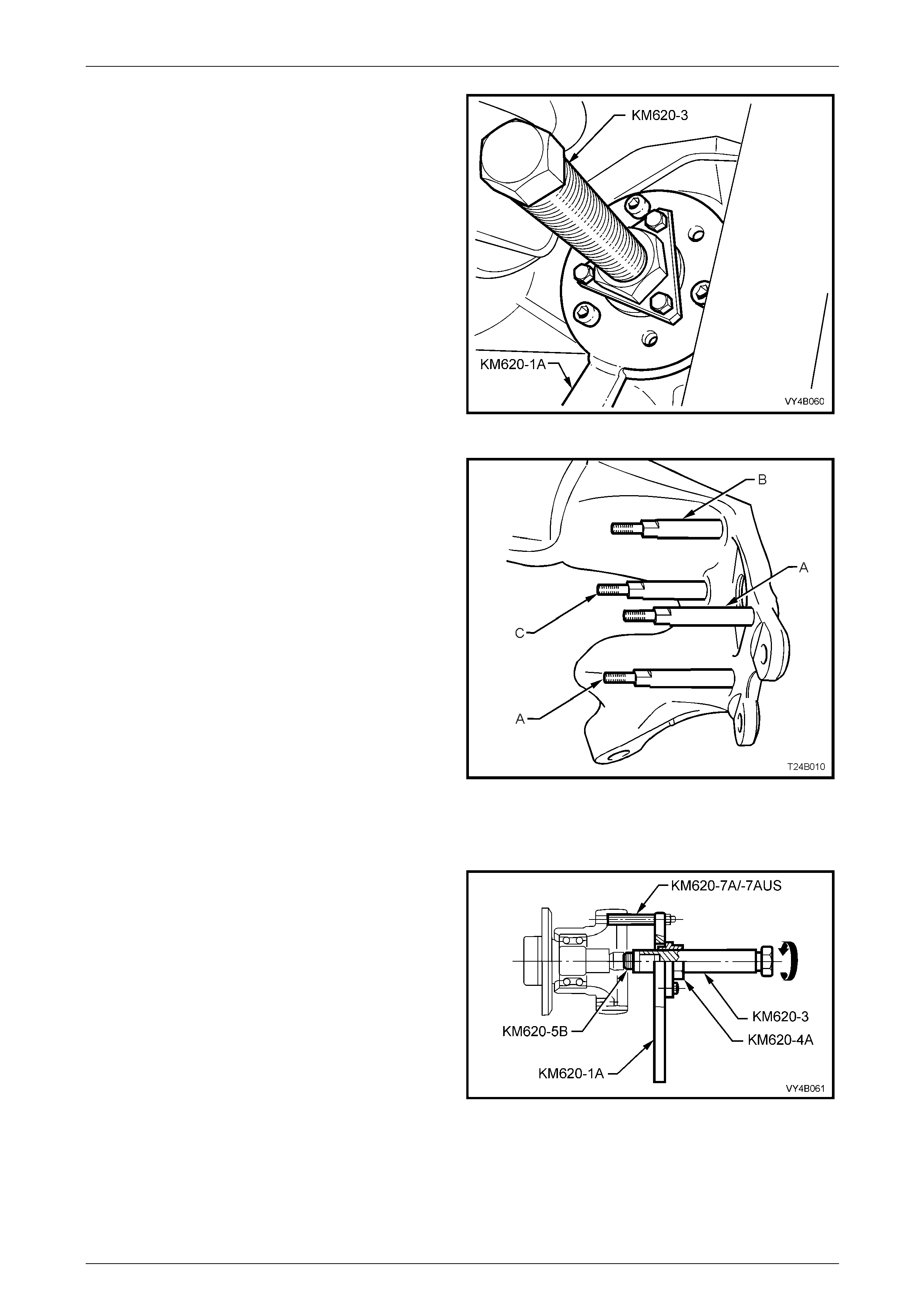 KM620-3

KM620-1A

VY4B060

B

A

C

A

T24B010

KM620-7A/-7AUS

KM620-5B

KM620-3

KM620-4A

KM620-1A

VY4B061